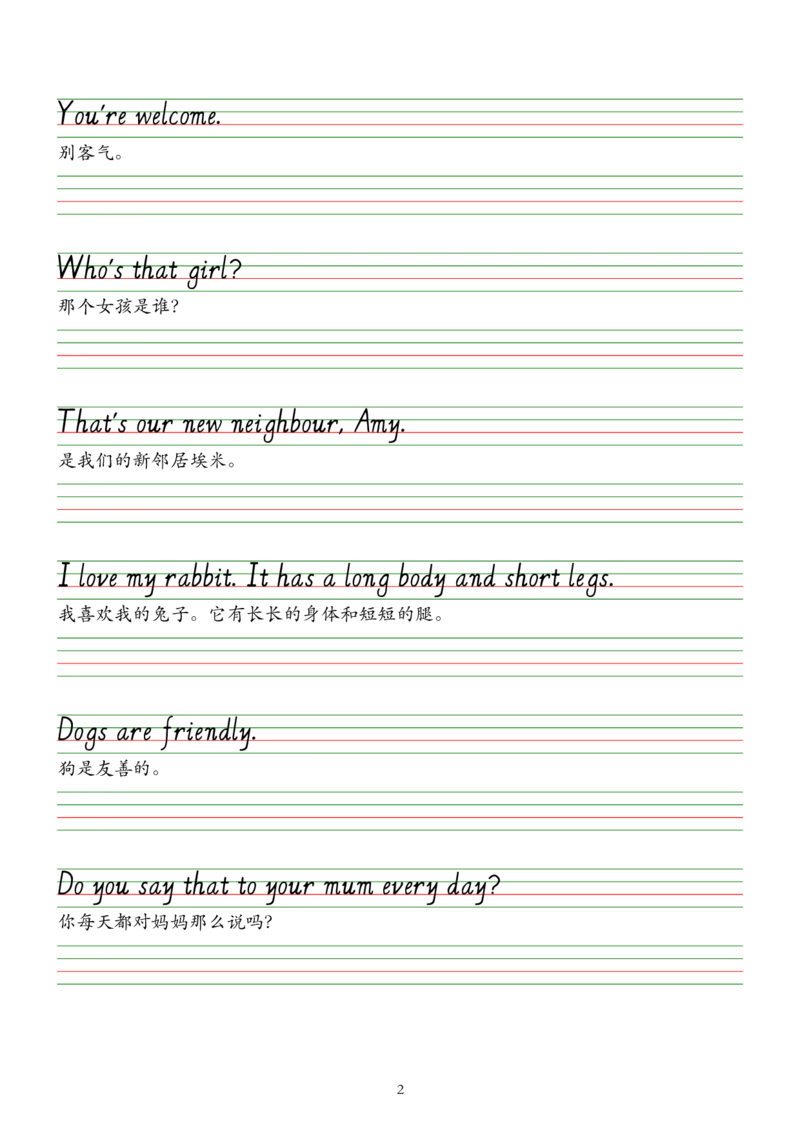 You're welcome.

别客气。

Who's that girl?

那个女孩是谁?

That's our new neighbour, Amy.

是我们的新邻居埃米。

I love my rabbit. It has a long body and short legs.

我喜欢我的兔子。它有长长的身体和短短的腿。

Dogs are friendly.

狗是友善的。

Do you say that to your mum every day?

你每天都对妈妈那么说吗?

2